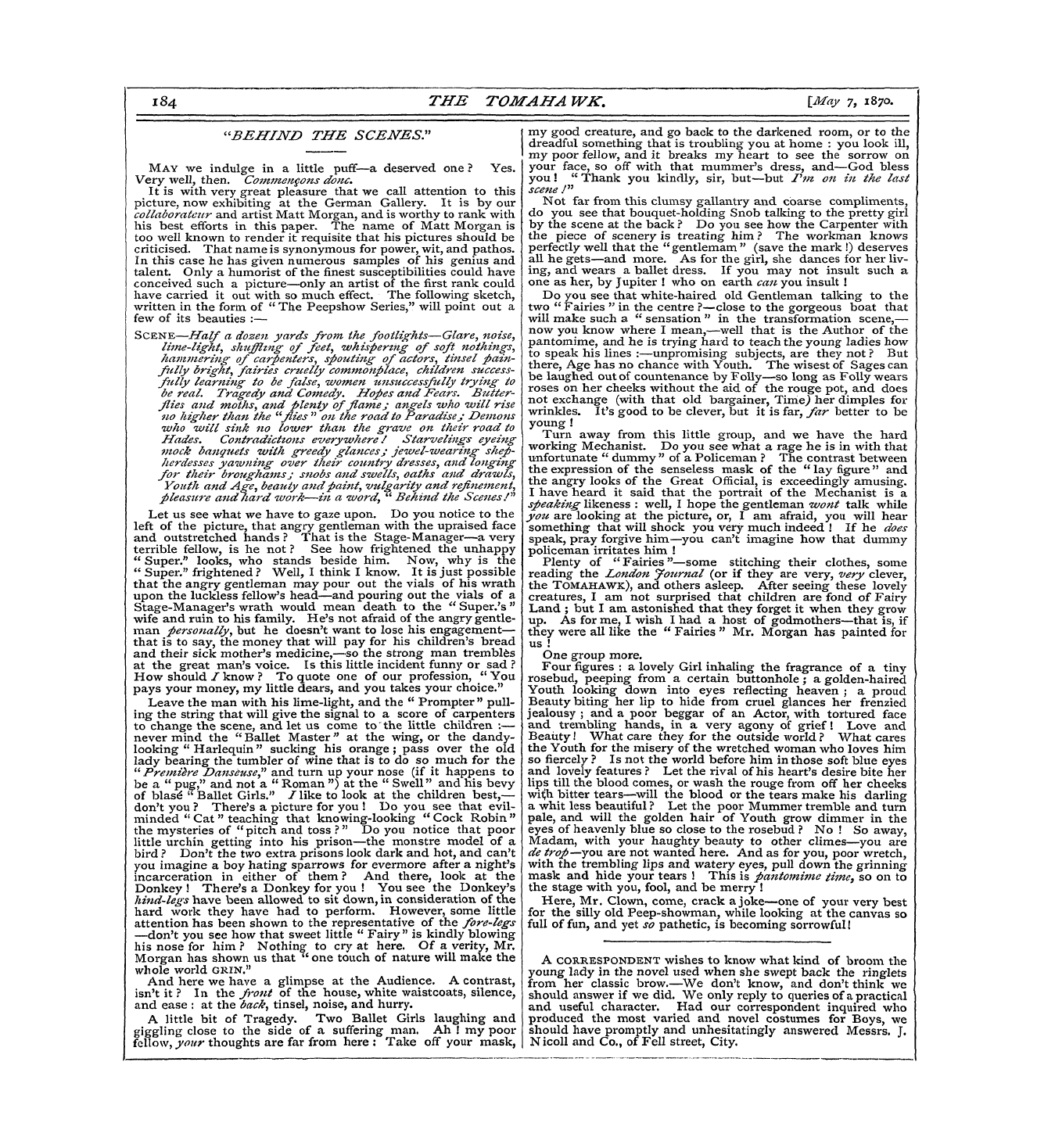 184 THE TOMAHAWK. [May 7, 1870.

"BEHIND THE SCENES."

MAY we indulge in a little puff—a deserved one? Yes. Very well, then. Commençons donc.

It is with very great pleasure that we call attention to this picture, now exhibiting at the German Gallery. It is by our collaborateur and artist Matt Morgan, and is worthy to rank with his best efforts in this paper. The name of Matt Morgan is too well known to render it requisite that his pictures should be criticised. That name is synonymous for power, wit, and pathos. In this case he has given numerous samples of his genius and talent. Only a humorist of the finest susceptibilities could have conceived such a picture—only an artist of the first rank could have carried it out with so much effect. The following sketch, written in the form of "The Peepshow Series," will point out a few of its beauties :—

SCENE—Half a dozen yards from the footlights—Glare, noise, lime-light, shuffling of feet, whispering of soft nothings, hammering of carpenters, spouting of actors, tinsel painfully bright, fairies cruelly commonplace, children successfully learning to be false, women unsuccessfully trying to be real. Tragedy and Comedy. Hopes and Fears. Butterflies and moths, and plenty of flame; angels who will rise no higher than the "flies" on the road to Paradise; Demons who will sink no lower than the grave on their road to Hades. Contradictions everywhere! Starvelings eyeing mock banquets with greedy glances; jewel-wearing shepherdesses yawning over their country dresses, and longing for their broughams; snobs and swells, oaths and drawls, Youth and Age, beauty and paint, vulgarity and refinement, pleasure and hard work—in a word, "Behind the Scenes!"

Let us see what we have to gaze upon. Do you notice to the left of the picture, that angry gentleman with the upraised face and outstretched hands? That is the Stage-Manager—a very terrible fellow, is he not? See how frightened the unhappy "Super." looks, who stands beside him. Now, why is the "Super." frightened? Well, I think I know. It is just possible that the angry gentleman may pour out the vials of his wrath upon the luckless fellow's head—and pouring out the vials of a Stage-Manager's wrath would mean death to the "Super.'s" wife and ruin to his family. He's not afraid of the angry gentleman personally, but he doesn't want to lose his engagement—that is to say, the money that will pay for his children's bread and their sick mother's medicine,—so the strong man trembles at the great man's voice. Is this little incident funny or sad? How should I know? To quote one of our profession, "You pays your money, my little dears, and you takes your choice."

Leave the man with his lime-light, and the "Prompter" pulling the string that will give the signal to a score of carpenters to change the scene, and let us come to the little children :—never mind the "Ballet Master" at the wing, or the dandy-looking "Harlequin" sucking his orange; pass over the old lady bearing the tumbler of wine that is to do so much for the "Première Danseuse," and turn up your nose (if it happens to be a "pug," and not a "Roman") at the "Swell" and his bevy of blasé "Ballet Girls." I like to look at the children best,—don't you? There's a picture for you! Do you see that evil-minded "Cat" teaching that knowing-looking "Cock Robin" the mysteries of "pitch and toss?" Do you notice that poor little urchin getting into his prison—the monstre model of a bird? Don't the two extra prisons look dark and hot, and can't you imagine a boy hating sparrows for evermore after a night's incarceration in either of them? And there, look at the Donkey! There's a Donkey for you! You see the Donkey's hind-legs have been allowed to sit down, in consideration of the hard work they have had to perform. However, some little attention has been shown to the representative of the fore-legs—don't you see how that sweet little "Fairy" is kindly blowing his nose for him? Nothing to cry at here. Of a verity, Mr. Morgan has shown us that "one touch of nature will make the whole world GRIN."

And here we have a glimpse at the Audience. A contrast, isn't it? In the front of the house, white waistcoats, silence, and ease: at the back, tinsel, noise, and hurry.

A little bit of Tragedy. Two Ballet Girls laughing and giggling close to the side of a suffering man. Ah! my poor fellow, your thoughts are far from here: Take off your mask, my good creature, and go back to the darkened room, or to the dreadful something that is troubling you at home: you look ill, my poor fellow, and it breaks my heart to see the sorrow on your face, so off with that mummer's dress, and—God bless you! "Thank you kindly, sir, but—but I'm on in the last scene!"

Not far from this clumsy gallantry and coarse compliments, do you see that bouquet-holding Snob talking to the pretty girl by the scene at the back? Do you see how the Carpenter with the piece of scenery is treating him? The workman knows perfectly well that the "gentlemam" (save the mark!) deserves all he gets—and more. As for the girl, she dances for her living, and wears a ballet dress. If you may not insult such a one as her, by Jupiter! who on earth can you insult!

Do you see that white-haired old Gentleman talking to the two "Fairies" in the centre?—close to the gorgeous boat that will make such a "sensation" in the transformation scene,—now you know where I mean,—well that is the Author of the pantomime, and he is trying hard to teach the young ladies how to speak his lines :—unpromising subjects, are they not? But there, Age has no chance with Youth. The wisest of Sages can be laughed out of countenance by Folly—so long as Folly wears roses on her cheeks without the aid of the rouge pot, and does not exchange (with that old bargainer, Time) her dimples for wrinkles. It's good to be clever, but it is far, far better to be young!

Turn away from this little group, and we have the hard working Mechanist. Do you see what a rage he is in with that unfortunate "dummy" of a Policeman? The contrast between the expression of the senseless mask of the "lay figure" and the angry looks of the Great Official, is exceedingly amusing. I have heard it said that the portrait of the Mechanist is a speaking likeness: well, I hope the gentleman wont talk while you are looking at the picture, or, I am afraid, you will hear something that will shock you very much indeed! If he does speak, pray forgive him—you can't imagine how that dummy policeman irritates him!

Plenty of "Fairies"—some stitching their clothes, some reading the London Journal (or if they are very, very clever, the TOMAHAWK), and others asleep. After seeing these lovely creatures, I am not surprised that children are fond of Fairy Land; but I am astonished that they forget it when they grow up. As for me, I wish I had a host of godmothers—that is, if they were all like the "Fairies" Mr. Morgan has painted for us!

One group more.

Four figures: a lovely Girl inhaling the fragrance of a tiny rosebud, peeping from a certain buttonhole; a golden-haired Youth looking down into eyes reflecting heaven; a proud Beauty biting her lip to hide from cruel glances her frenzied jealousy; and a poor beggar of an Actor, with tortured face and trembling hands, in a very agony of grief! Love and Beauty! What care they for the outside world? What cares the Youth for the misery of the wretched woman who loves him so fiercely? Is not the world before him in those soft blue eyes and lovely features? Let the rival of his heart's desire bite her lips till the blood comes, or wash the rouge from off her cheeks with bitter tears—will the blood or the tears make his darling a whit less beautiful? Let the poor Mummer tremble and turn pale, and will the golden hair of Youth grow dimmer in the eyes of heavenly blue so close to the rosebud? No! So away, Madam, with your haughty beauty to other climes—you are de trop—you are not wanted here. And as for you, poor wretch, with the trembling lips and watery eyes, pull down the grinning mask and hide your tears! This is pantomime time, so on to the stage with you, fool, and be merry!

Here, Mr. Clown, come, crack a joke—one of your very best for the silly old Peep-showman, while looking at the canvas so full of fun, and yet so pathetic, is becoming sorrowful!

A CORRESPONDENT wishes to know what kind of broom the young lady in the novel used when she swept back the ringlets from her classic brow.—We don't know, and don't think we should answer if we did. We only reply to queries of a practical and useful character. Had our correspondent inquired who produced the most varied and novel costumes for Boys, we should have promptly and unhesitatingly answered Messrs. J. Nicoll and Co., of Fell street, City.